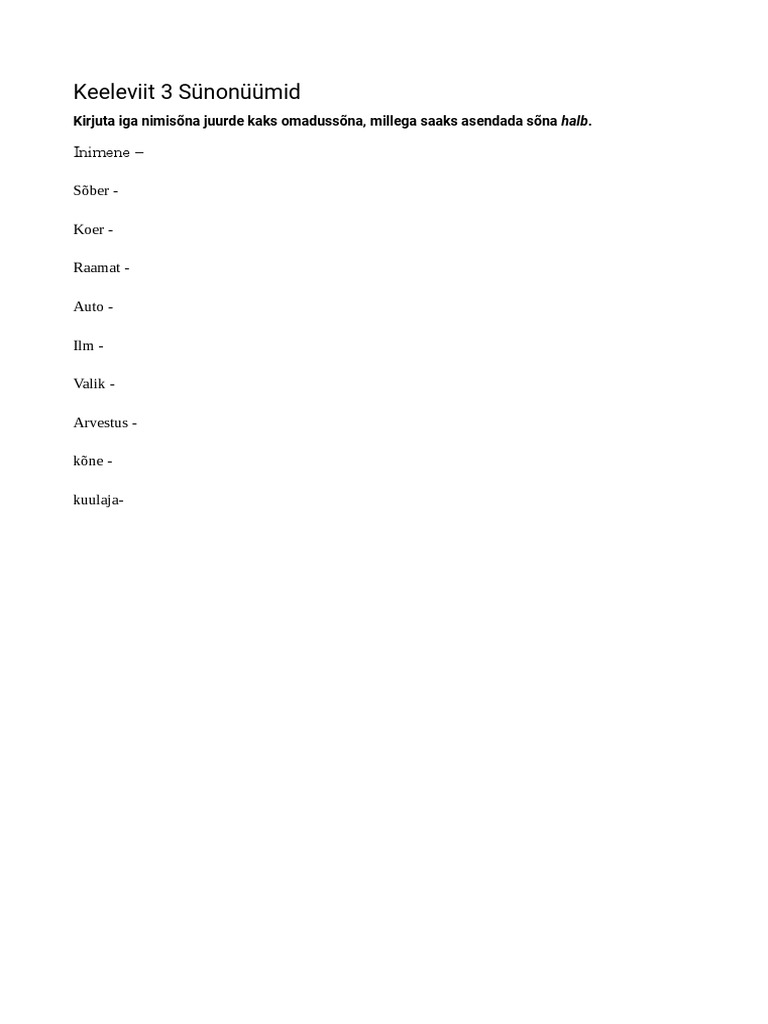 Keeleviit 3 Sünonüümid

Kirjuta iga nimisõna juurde kaks omadussõna, millega saaks asendada sõna halb.

Inimene –

Sõber -

Koer -

Raamat -

Auto -

Ilm -

Valik -

Arvestus -

kõne -

kuulaja-